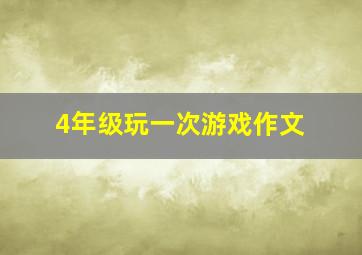 4年级玩一次游戏作文